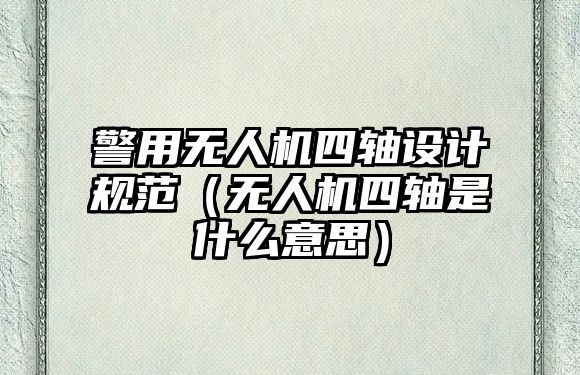 警用无人机四轴设计规范（无人机四轴是什么意思）